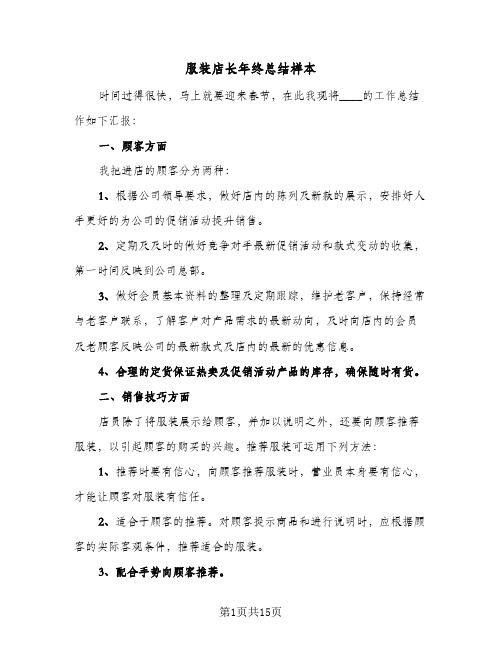 服装店长年终总结样本

时间过得很快，马上就要迎来春节，在此我现将____的工作总结作如下汇报：

一、顾客方面

我把进店的顾客分为两种：

1、根据公司领导要求，做好店内的陈列及新款的展示，安排好人手更好的为公司的促销活动提升销售。

2、定期及及时的做好竞争对手最新促销活动和款式变动的收集，第一时间反映到公司总部。

3、做好会员基本资料的整理及定期跟踪，维护老客户，保持经常与老客户联系，了解客户对产品需求的最新动向，及时向店内的会员及老顾客反映公司的最新款式及店内的最新的优惠信息。

4、合理的定货保证热卖及促销活动产品的库存，确保随时有货。

二、销售技巧方面

店员除了将服装展示给顾客，并加以说明之外，还要向顾客推荐服装，以引起顾客的购买的兴趣。推荐服装可运用下列方法：

1、推荐时要有信心，向顾客推荐服装时，营业员本身要有信心，才能让顾客对服装有信任。

2、适合于顾客的推荐。对顾客提示商品和进行说明时，应根据顾客的实际客观条件，推荐适合的服装。

3、配合手势向顾客推荐。

第1页共15页